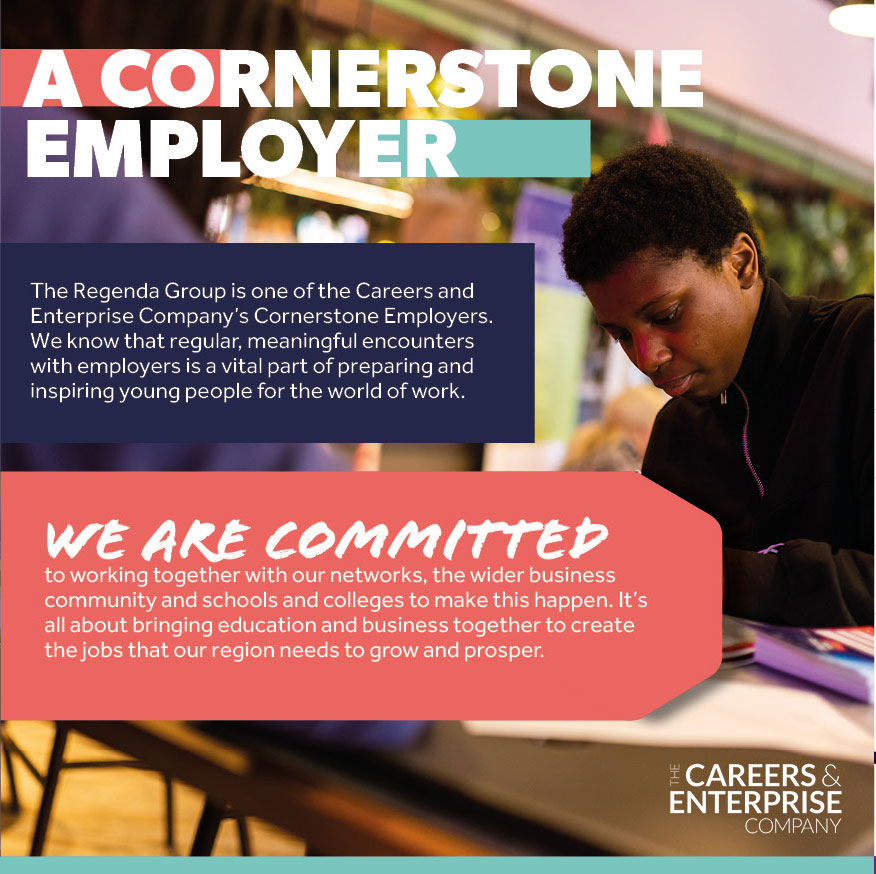 A CORNERSTONE EMPLOYER

The Regenda Group is one of the Careers and Enterprise Company's Cornerstone Employers. We know that regular, meaningful encounters with employers is a vital part of preparing and inspiring young people for the world of work.

WE ARE COMMITTED to working together with our networks, the wider business community and schools and colleges to make this happen. It's all about bringing education and business together to create the jobs that our region needs to grow and prosper.

THE CAREERS & ENTERPRISE COMPANY